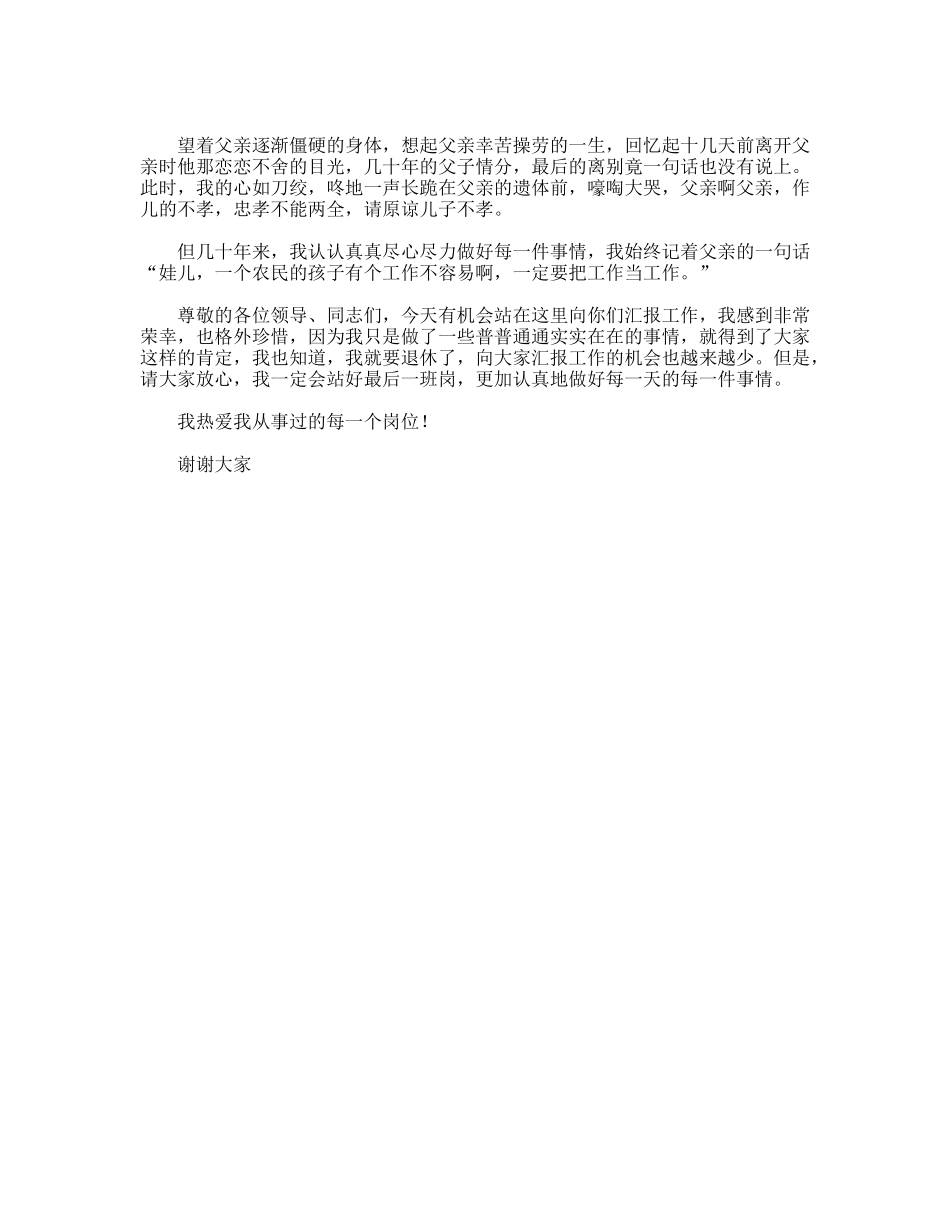 望着父亲逐渐僵硬的身体，想起父亲幸苦操劳的一生，回忆起十几天前离开父亲时他那恋恋不舍的目光，几十年的父子情分，最后的离别竟一句话也没有说上。此时，我的心如刀绞，咚地一声长跪在父亲的遗体前，嚎啕大哭，父亲啊父亲，作儿的不孝，忠孝不能两全，请原谅儿子不孝。

但几十年来，我认认真真尽心尽力做好每一件事情，我始终记着父亲的一句话“娃儿，一个农民的孩子有个工作不容易啊，一定要把工作当工作。”

尊敬的各位领导、同志们，今天有机会站在这里向你们汇报工作，我感到非常荣幸，也格外珍惜，因为我只是做了一些普普通通实实在在的事情，就得到了大家这样的肯定，我也知道，我就要退休了，向大家汇报工作的机会也越来越少。但是，请大家放心，我一定会站好最后一班岗，更加认真地做好每一天的每一件事情。

我热爱我从事过的每一个岗位！

谢谢大家